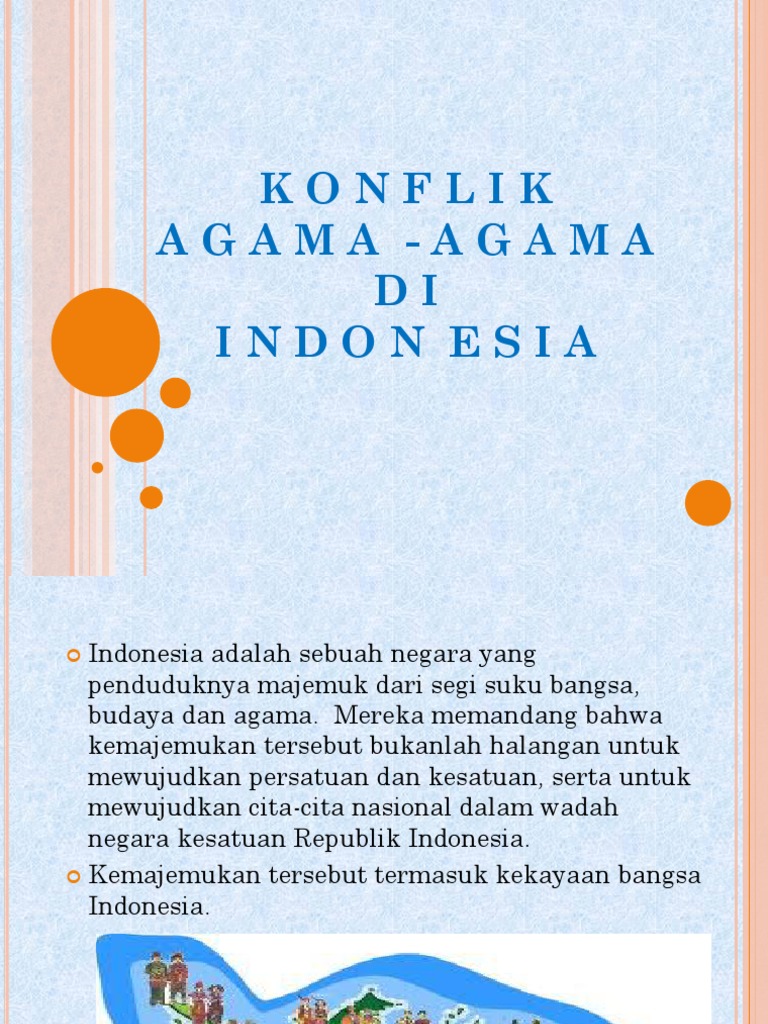 KONFLIK AGAMA -AGAMA DI INDONESIA

Indonesia adalah sebuah negara yang penduduknya majemuk dari segi suku bangsa, budaya dan agama. Mereka memandang bahwa kemajemukan tersebut bukanlah halangan untuk mewujudkan persatuan dan kesatuan, serta untuk mewujudkan cita-cita nasional dalam wadah negara kesatuan Republik Indonesia.

Kemajemukan tersebut termasuk kekayaan bangsa Indonesia.